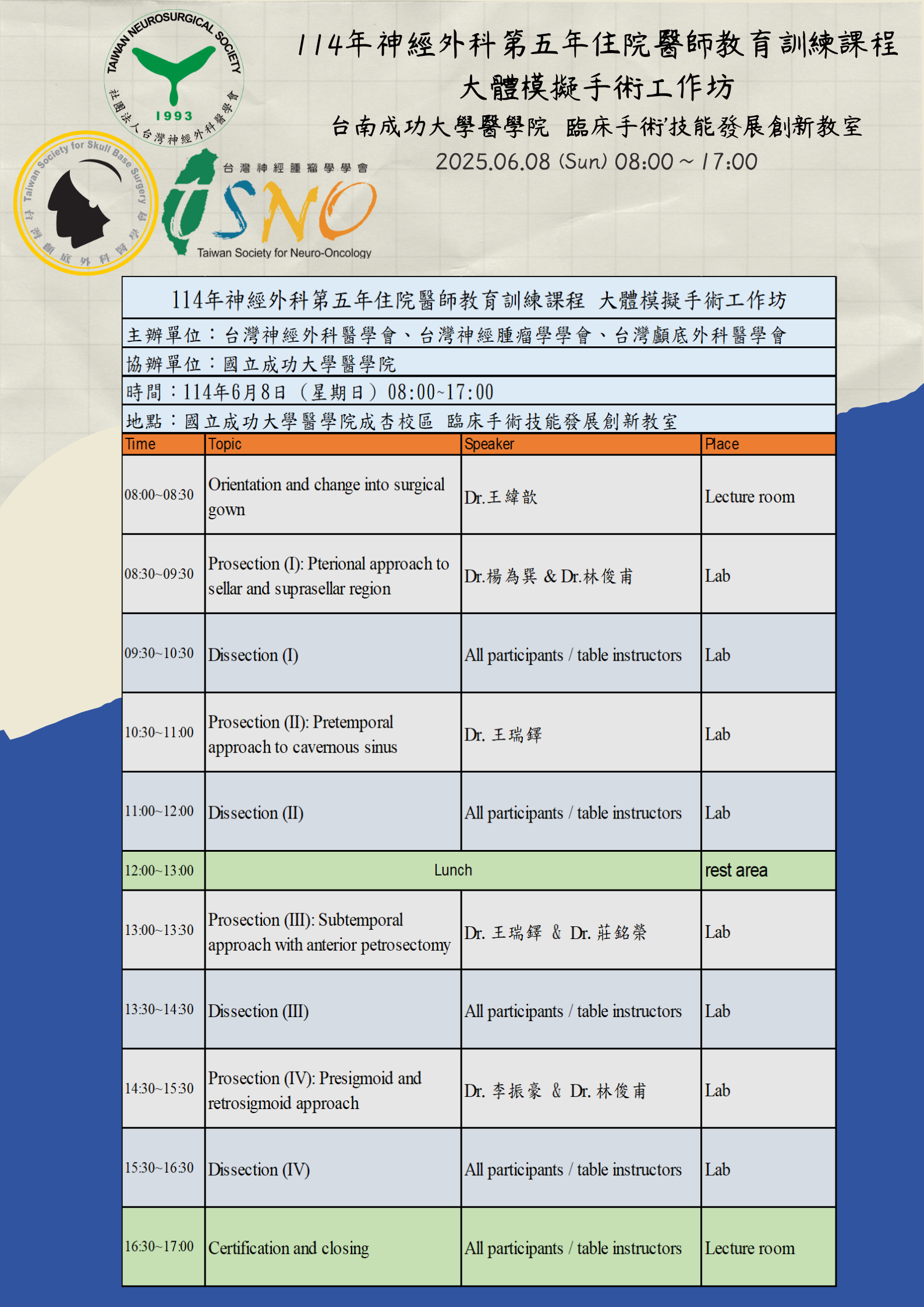 TAIWAN NEUROSURGICAL SOCIETY
1993
社團法人台灣神經外科醫學會

Taiwan Society for Skull Base Surgery
台灣顱底外科醫學會

台灣神經腫瘤學學會
TSNO
Taiwan Society for Neuro-Oncology

114年神經外科第五年住院醫師教育訓練課程
大體模擬手術工作坊
台南成功大學醫學院 臨床手術技能發展創新教室
2025.06.08 (Sun) 08:00 ~ 17:00

114年神經外科第五年住院醫師教育訓練課程 大體模擬手術工作坊

主辦單位：台灣神經外科醫學會、台灣神經腫瘤學學會、台灣顱底外科醫學會

協辦單位：國立成功大學醫學院

時間：114年6月8日（星期日）08:00~17:00

地點：國立成功大學醫學院成杏校區 臨床手術技能發展創新教室

| Time | Topic | Speaker | Place |
|---|---|---|---|
| 08:00~08:30 | Orientation and change into surgical gown | Dr.王緯歆 | Lecture room |
| 08:30~09:30 | Prosection (I): Pterional approach to sellar and suprasellar region | Dr.楊為巽 & Dr.林俊甫 | Lab |
| 09:30~10:30 | Dissection (I) | All participants / table instructors | Lab |
| 10:30~11:00 | Prosection (II): Pretemporal approach to cavernous sinus | Dr. 王瑞鐸 | Lab |
| 11:00~12:00 | Dissection (II) | All participants / table instructors | Lab |
| 12:00~13:00 | Lunch | | rest area |
| 13:00~13:30 | Prosection (III): Subtemporal approach with anterior petrosectomy | Dr. 王瑞鐸 & Dr. 莊銘榮 | Lab |
| 13:30~14:30 | Dissection (III) | All participants / table instructors | Lab |
| 14:30~15:30 | Prosection (IV): Presigmoid and retrosigmoid approach | Dr. 李振豪 & Dr. 林俊甫 | Lab |
| 15:30~16:30 | Dissection (IV) | All participants / table instructors | Lab |
| 16:30~17:00 | Certification and closing | All participants / table instructors | Lecture room |